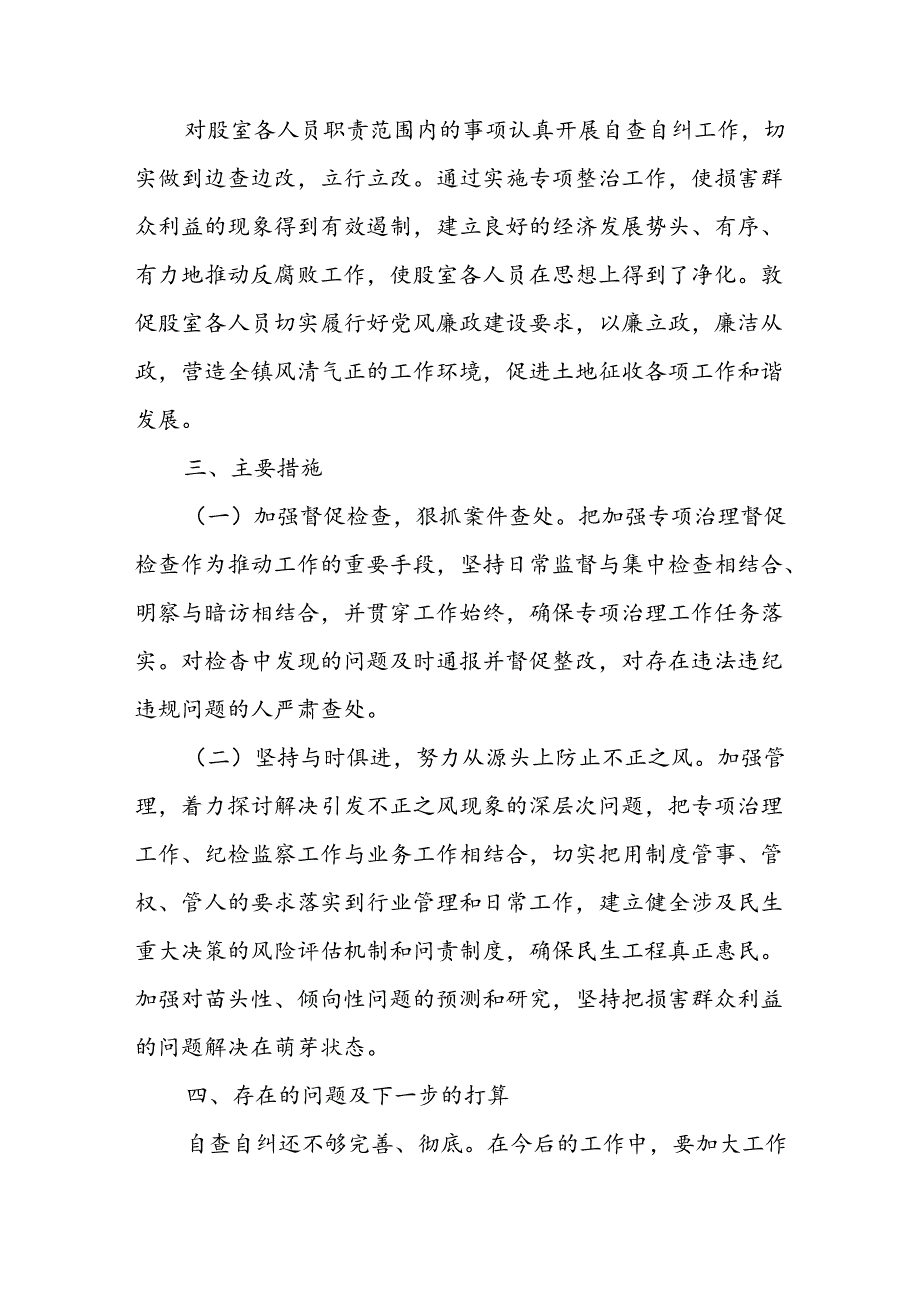 对股室各人员职责范围内的事项认真开展自查自纠工作，切实做到边查边改，立行立改。通过实施专项整治工作，使损害群众利益的现象得到有效遏制，建立良好的经济发展势头、有序、有力地推动反腐败工作，使股室各人员在思想上得到了净化。敦促股室各人员切实履行好党风廉政建设要求，以廉立政，廉洁从政，营造全镇风清气正的工作环境，促进土地征收各项工作和谐发展。

三、主要措施

（一）加强督促检查，狠抓案件查处。把加强专项治理督促检查作为推动工作的重要手段，坚持日常监督与集中检查相结合、明察与暗访相结合，并贯穿工作始终，确保专项治理工作任务落实。对检查中发现的问题及时通报并督促整改，对存在违法违纪违规问题的人严肃查处。

（二）坚持与时俱进，努力从源头上防止不正之风。加强管理，着力探讨解决引发不正之风现象的深层次问题，把专项治理工作、纪检监察工作与业务工作相结合，切实把用制度管事、管权、管人的要求落实到行业管理和日常工作，建立健全涉及民生重大决策的风险评估机制和问责制度，确保民生工程真正惠民。加强对苗头性、倾向性问题的预测和研究，坚持把损害群众利益的问题解决在萌芽状态。

四、存在的问题及下一步的打算

自查自纠还不够完善、彻底。在今后的工作中，要加大工作